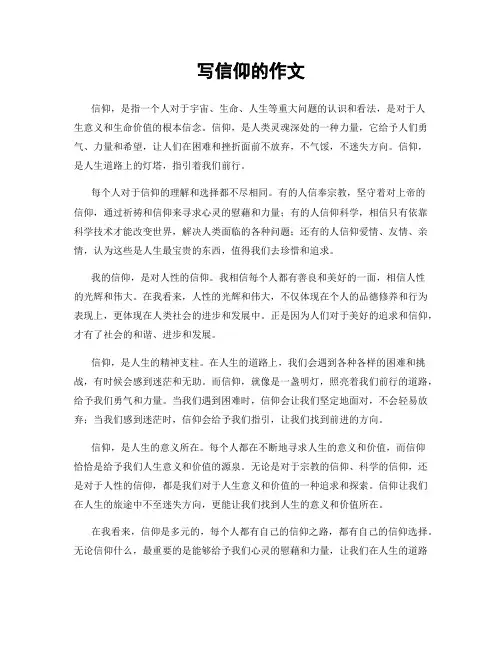 写信仰的作文

信仰，是指一个人对于宇宙、生命、人生等重大问题的认识和看法，是对于人生意义和生命价值的根本信念。信仰，是人类灵魂深处的一种力量，它给予人们勇气、力量和希望，让人们在困难和挫折面前不放弃，不气馁，不迷失方向。信仰，是人生道路上的灯塔，指引着我们前行。

每个人对于信仰的理解和选择都不尽相同。有的人信奉宗教，坚守着对上帝的信仰，通过祈祷和信仰来寻求心灵的慰藉和力量；有的人信仰科学，相信只有依靠科学技术才能改变世界，解决人类面临的各种问题；还有的人信仰爱情、友情、亲情，认为这些是人生最宝贵的东西，值得我们去珍惜和追求。

我的信仰，是对人性的信仰。我相信每个人都有善良和美好的一面，相信人性的光辉和伟大。在我看来，人性的光辉和伟大，不仅体现在个人的品德修养和行为表现上，更体现在人类社会的进步和发展中。正是因为人们对于美好的追求和信仰，才有了社会的和谐、进步和发展。

信仰，是人生的精神支柱。在人生的道路上，我们会遇到各种各样的困难和挑战，有时候会感到迷茫和无助。而信仰，就像是一盏明灯，照亮着我们前行的道路，给予我们勇气和力量。当我们遇到困难时，信仰会让我们坚定地面对，不会轻易放弃；当我们感到迷茫时，信仰会给予我们指引，让我们找到前进的方向。

信仰，是人生的意义所在。每个人都在不断地寻求人生的意义和价值，而信仰恰恰是给予我们人生意义和价值的源泉。无论是对于宗教的信仰、科学的信仰，还是对于人性的信仰，都是我们对于人生意义和价值的一种追求和探索。信仰让我们在人生的旅途中不至迷失方向，更能让我们找到人生的意义和价值所在。

在我看来，信仰是多元的，每个人都有自己的信仰之路，都有自己的信仰选择。无论信仰什么，最重要的是能够给予我们心灵的慰藉和力量，让我们在人生的道路